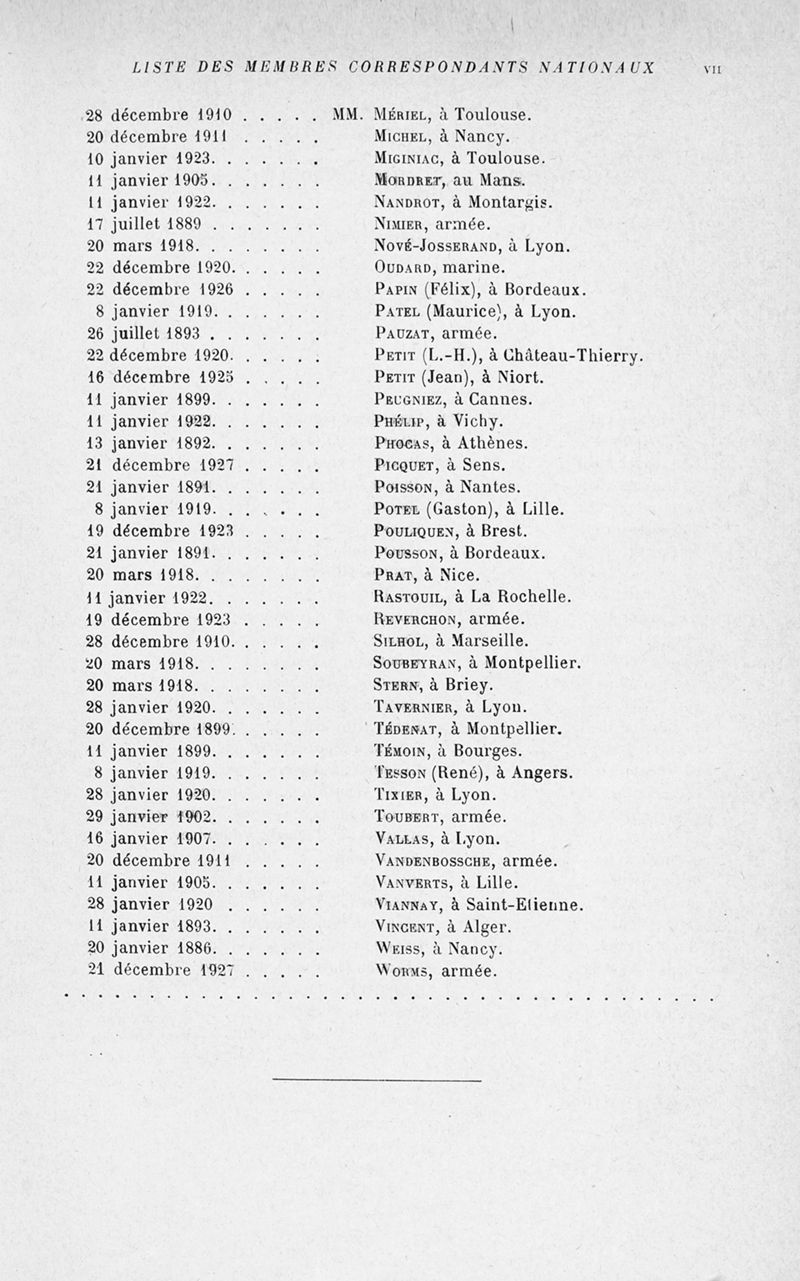 LISTE DES MEMBRES CORRESPONDANTS NATIONAUX VII

28 décembre 1910 . . . . . MM. Mériel, à Toulouse.
20 décembre 1911 . . . . . Michel, à Nancy.
10 janvier 1923. . . . . . . Miginiac, à Toulouse.
11 janvier 1905. . . . . . . Mordret, au Mans.
11 janvier 1922. . . . . . . Nandrot, à Montargis.
17 juillet 1889 . . . . . . . Nimier, armée.
20 mars 1918. . . . . . . . Nové-Josserand, à Lyon.
22 décembre 1920. . . . . . Oudard, marine.
22 décembre 1926 . . . . . Papin (Félix), à Bordeaux.
8 janvier 1919. . . . . . . Patel (Maurice), à Lyon.
26 juillet 1893 . . . . . . . Pauzat, armée.
22 décembre 1920. . . . . . Petit (L.-H.), à Château-Thierry.
16 décembre 1925 . . . . . Petit (Jean), à Niort.
11 janvier 1899. . . . . . . Peugniez, à Cannes.
11 janvier 1922. . . . . . . Phélip, à Vichy.
13 janvier 1892. . . . . . . Phocas, à Athènes.
21 décembre 1927 . . . . . Picquet, à Sens.
21 janvier 1891. . . . . . . Poisson, à Nantes.
8 janvier 1919. . . . . . . Potel (Gaston), à Lille.
19 décembre 1923 . . . . . Pouliquen, à Brest.
21 janvier 1891. . . . . . . Pousson, à Bordeaux.
20 mars 1918. . . . . . . . Prat, à Nice.
11 janvier 1922. . . . . . . Rastouil, à La Rochelle.
19 décembre 1923 . . . . . Reverchon, armée.
28 décembre 1910. . . . . . Silhol, à Marseille.
20 mars 1918. . . . . . . . Soubeyran, à Montpellier.
20 mars 1918. . . . . . . . Stern, à Briey.
28 janvier 1920. . . . . . . Tavernier, à Lyon.
20 décembre 1899. . . . . . Tédenat, à Montpellier.
11 janvier 1899. . . . . . . Témoin, à Bourges.
8 janvier 1919. . . . . . . Tesson (René), à Angers.
28 janvier 1920. . . . . . . Tixier, à Lyon.
29 janvier 1902. . . . . . . Toubert, armée.
16 janvier 1907. . . . . . . Vallas, à Lyon.
20 décembre 1911 . . . . . Vandenbossche, armée.
11 janvier 1905. . . . . . . Vanverts, à Lille.
28 janvier 1920 . . . . . . Viannay, à Saint-Etienne.
11 janvier 1893. . . . . . . Vincent, à Alger.
20 janvier 1886. . . . . . . Weiss, à Nancy.
21 décembre 1927 . . . . . Worms, armée.